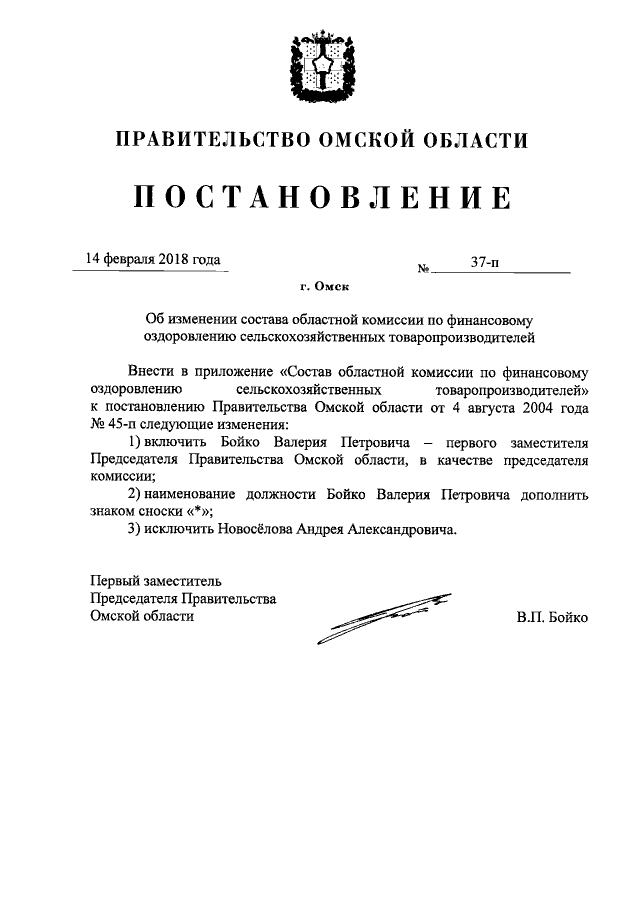 ПРАВИТЕЛЬСТВО ОМСКОЙ ОБЛАСТИ

ПОСТАНОВЛЕНИЕ

14 февраля 2018 года

№ 37-п

г. Омск

Об изменении состава областной комиссии по финансовому оздоровлению сельскохозяйственных товаропроизводителей

Внести в приложение «Состав областной комиссии по финансовому оздоровлению сельскохозяйственных товаропроизводителей» к постановлению Правительства Омской области от 4 августа 2004 года № 45-п следующие изменения:

1) включить Бойко Валерия Петровича – первого заместителя Председателя Правительства Омской области, в качестве председателя комиссии;

2) наименование должности Бойко Валерия Петровича дополнить знаком сноски «*»;

3) исключить Новосёлова Андрея Александровича.

Первый заместитель
Председателя Правительства
Омской области

В.П. Бойко